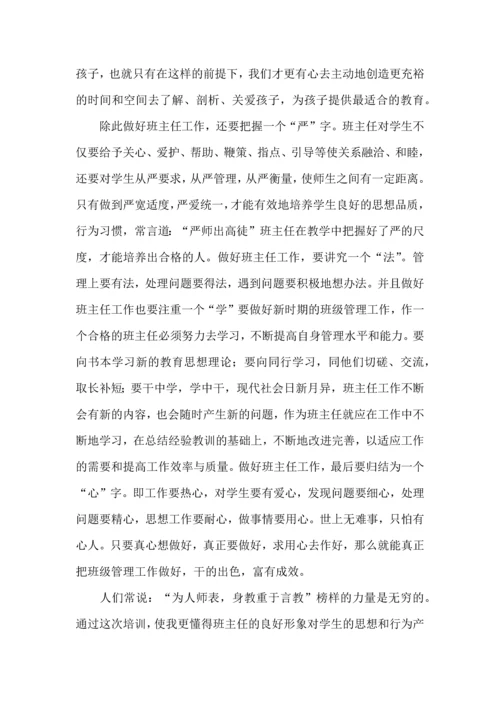 孩子，也就只有在这样的前提下，我们才更有心去主动地创造更充裕的时间和空间去了解、剖析、关爱孩子，为孩子提供最适合的教育。

除此做好班主任工作，还要把握一个“严”字。班主任对学生不仅要给予关心、爱护、帮助、鞭策、指点、引导等使关系融洽、和睦，还要对学生从严要求，从严管理，从严衡量，使师生之间有一定距离。只有做到严宽适度，严爱统一，才能有效地培养学生良好的思想品质，行为习惯，常言道：“严师出高徒”班主任在教学中把握好了严的尺度，才能培养出合格的人。做好班主任工作，要讲究一个“法”。管理上要有法，处理问题要得法，遇到问题要积极地想办法。并且做好班主任工作也要注重一个“学”要做好新时期的班级管理工作，作一个合格的班主任必须努力去学习，不断提高自身管理水平和能力。要向书本学习新的教育思想理论；要向同行学习，同他们切磋、交流，取长补短；要干中学，学中干，现代社会日新月异，班主任工作不断会有新的内容，也会随时产生新的问题，作为班主任就应在工作中不断地学习，在总结经验教训的基础上，不断地改进完善，以适应工作的需要和提高工作效率与质量。做好班主任工作，最后要归结为一个“心”字。即工作要热心，对学生要有爱心，发现问题要细心，处理问题要精心，思想工作要耐心，做事情要用心。世上无难事，只怕有心人。只要真心想做好，真正要做好，求用心去作好，那么就能真正把班级管理工作做好，干的出色，富有成效。

人们常说：“为人师表，身教重于言教”榜样的力量是无穷的。通过这次培训，使我更懂得班主任的良好形象对学生的思想和行为产